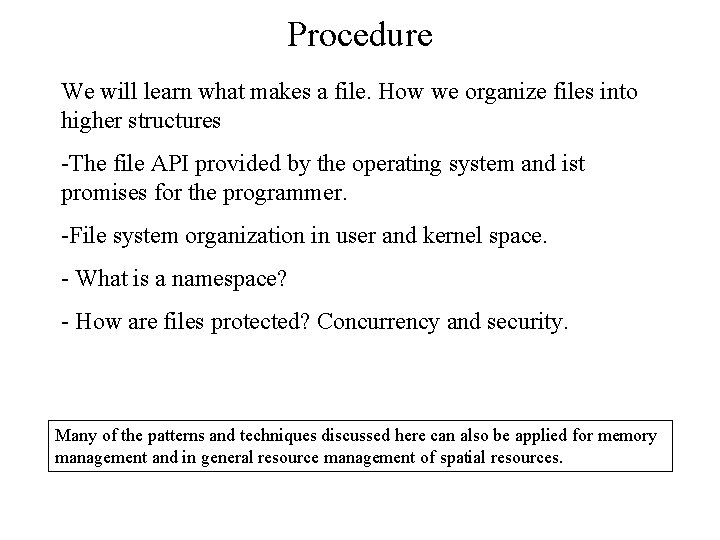 Procedure

We will learn what makes a file. How we organize files into higher structures

-The file API provided by the operating system and ist promises for the programmer.

-File system organization in user and kernel space.

- What is a namespace?

- How are files protected? Concurrency and security.

Many of the patterns and techniques discussed here can also be applied for memory management and in general resource management of spatial resources.